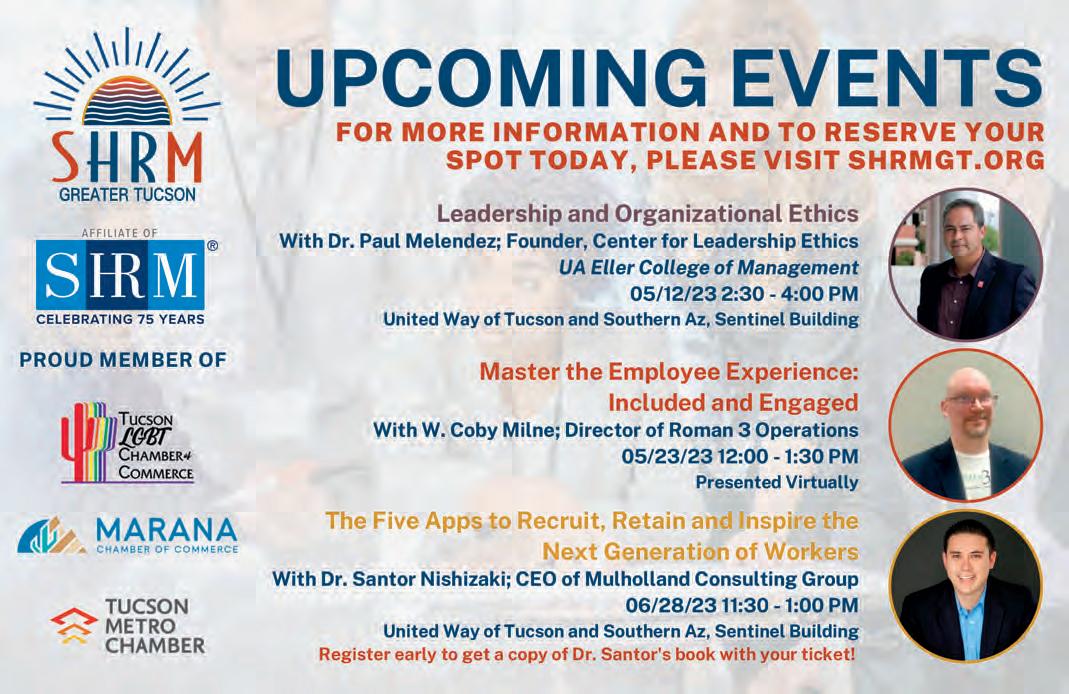 SHRM
GREATER TUCSON

AFFILIATE OF
SHRM®
CELEBRATING 75 YEARS

PROUD MEMBER OF

TUCSON
LGBT
CHAMBER of
COMMERCE

MARANA
CHAMBER OF COMMERCE

TUCSON
METRO
CHAMBER

UPCOMING EVENTS

FOR MORE INFORMATION AND TO RESERVE YOUR SPOT TODAY, PLEASE VISIT SHRMGT.ORG

Leadership and Organizational Ethics
With Dr. Paul Melendez; Founder, Center for Leadership Ethics
UA Eller College of Management
05/12/23 2:30 - 4:00 PM
United Way of Tucson and Southern Az, Sentinel Building

Master the Employee Experience:
Included and Engaged
With W. Coby Milne; Director of Roman 3 Operations
05/23/23 12:00 - 1:30 PM
Presented Virtually

The Five Apps to Recruit, Retain and Inspire the
Next Generation of Workers
With Dr. Santor Nishizaki; CEO of Mulholland Consulting Group
06/28/23 11:30 - 1:00 PM
United Way of Tucson and Southern Az, Sentinel Building
Register early to get a copy of Dr. Santor's book with your ticket!